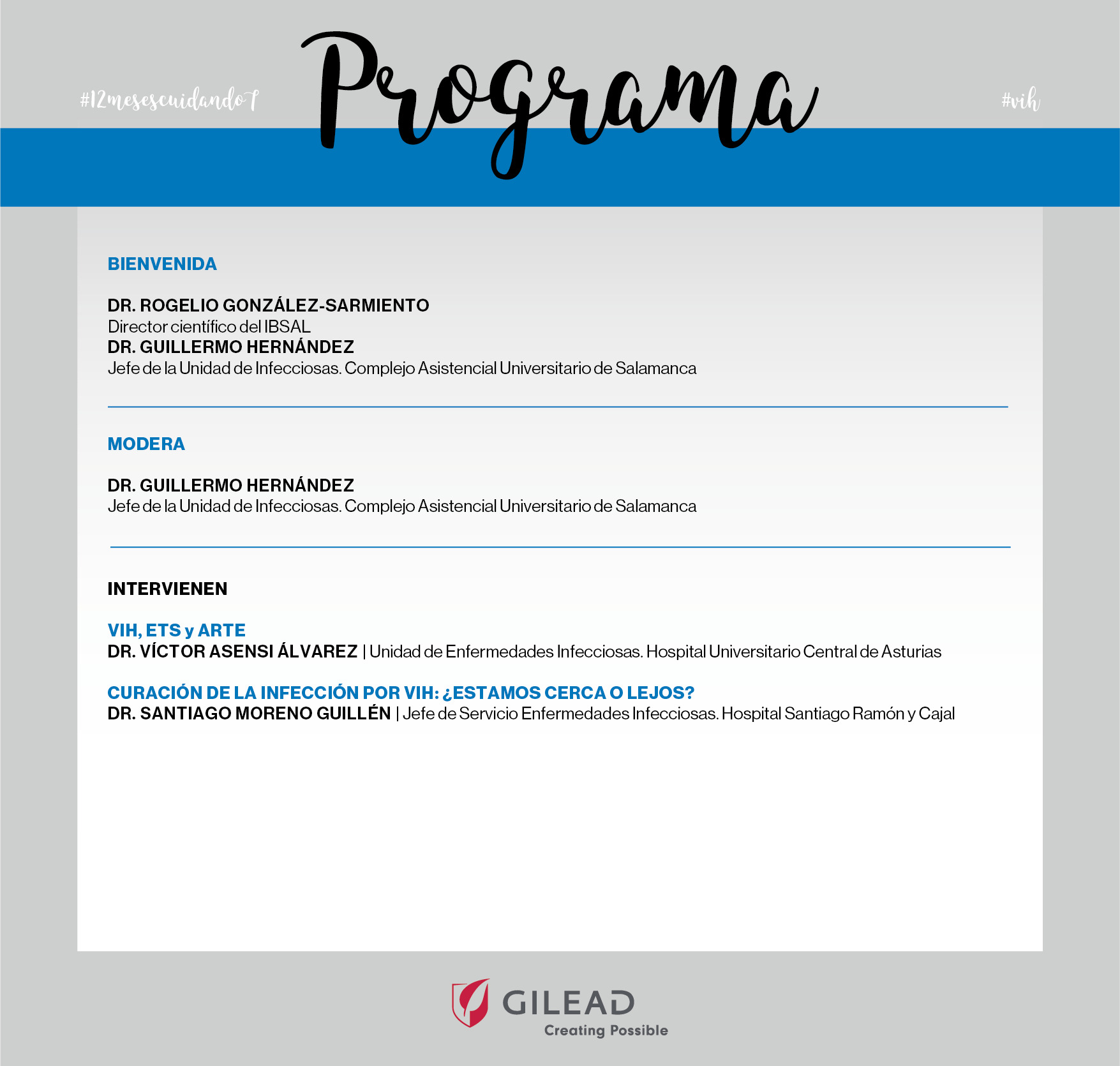 #12mesescuidandoT

Programa

#vih

BIENVENIDA

DR. ROGELIO GONZÁLEZ-SARMIENTO
Director científico del IBSAL
DR. GUILLERMO HERNÁNDEZ
Jefe de la Unidad de Infecciosas. Complejo Asistencial Universitario de Salamanca

MODERA

DR. GUILLERMO HERNÁNDEZ
Jefe de la Unidad de Infecciosas. Complejo Asistencial Universitario de Salamanca

INTERVIENEN

VIH, ETS y ARTE
DR. VÍCTOR ASENSI ÁLVAREZ | Unidad de Enfermedades Infecciosas. Hospital Universitario Central de Asturias

CURACIÓN DE LA INFECCIÓN POR VIH: ¿ESTAMOS CERCA O LEJOS?
DR. SANTIAGO MORENO GUILLÉN | Jefe de Servicio Enfermedades Infecciosas. Hospital Santiago Ramón y Cajal

GILEAD
Creating Possible